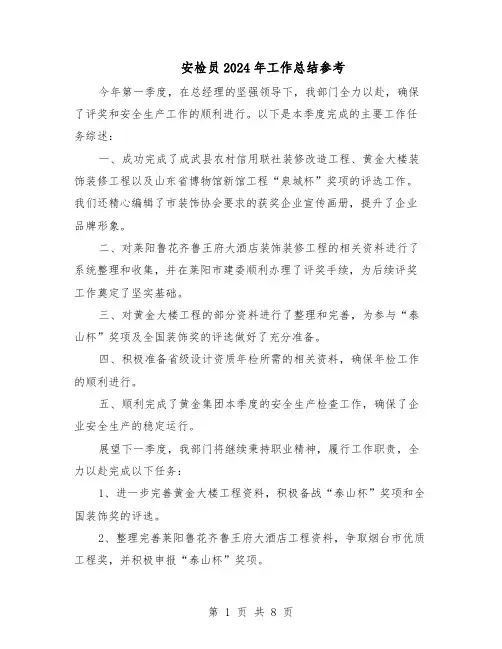 安检员2024年工作总结参考

今年第一季度，在总经理的坚强领导下，我部门全力以赴，确保了评奖和安全生产工作的顺利进行。以下是本季度完成的主要工作任务综述：

一、成功完成了成武县农村信用联社装修改造工程、黄金大楼装饰装修工程以及山东省博物馆新馆工程“泉城杯”奖项的评选工作。我们还精心编辑了市装饰协会要求的获奖企业宣传画册，提升了企业品牌形象。

二、对莱阳鲁花齐鲁王府大酒店装饰装修工程的相关资料进行了系统整理和收集，并在莱阳市建委顺利办理了评奖手续，为后续评奖工作奠定了坚实基础。

三、对黄金大楼工程的部分资料进行了整理和完善，为参与“泰山杯”奖项及全国装饰奖的评选做好了充分准备。

四、积极准备省级设计资质年检所需的相关资料，确保年检工作的顺利进行。

五、顺利完成了黄金集团本季度的安全生产检查工作，确保了企业安全生产的稳定运行。

展望下一季度，我部门将继续秉持职业精神，履行工作职责，全力以赴完成以下任务：

1、进一步完善黄金大楼工程资料，积极备战“泰山杯”奖项和全国装饰奖的评选。

2、整理完善莱阳鲁花齐鲁王府大酒店工程资料，争取烟台市优质工程奖，并积极申报“泰山杯”奖项。

第 1 页 共 8 页